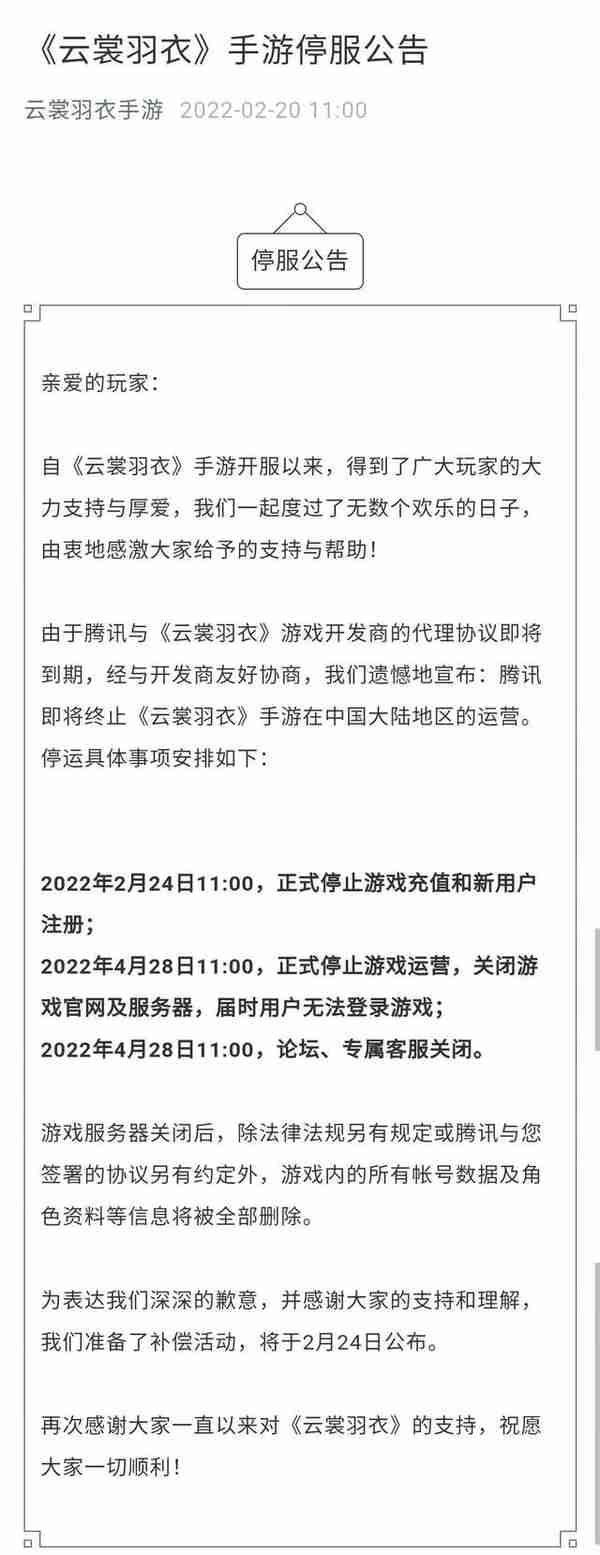 《云裳羽衣》手游停服公告

云裳羽衣手游 2022-02-20 11:00

停服公告

亲爱的玩家：

自《云裳羽衣》手游开服以来，得到了广大玩家的大力支持与厚爱，我们一起度过了无数个欢乐的日子，由衷地感激大家给予的支持与帮助！

由于腾讯与《云裳羽衣》游戏开发商的代理协议即将到期，经与开发商友好协商，我们遗憾地宣布：腾讯即将终止《云裳羽衣》手游在中国大陆地区的运营。停运具体事项安排如下：

2022年2月24日11:00，正式停止游戏充值和新用户注册；
2022年4月28日11:00，正式停止游戏运营，关闭游戏官网及服务器，届时用户无法登录游戏；
2022年4月28日11:00，论坛、专属客服关闭。

游戏服务器关闭后，除法律法规另有规定或腾讯与您签署的协议另有约定外，游戏内的所有帐号数据及角色资料等信息将被全部删除。

为表达我们深深的歉意，并感谢大家的支持和理解，我们准备了补偿活动，将于2月24日公布。

再次感谢大家一直以来对《云裳羽衣》的支持，祝愿大家一切顺利！